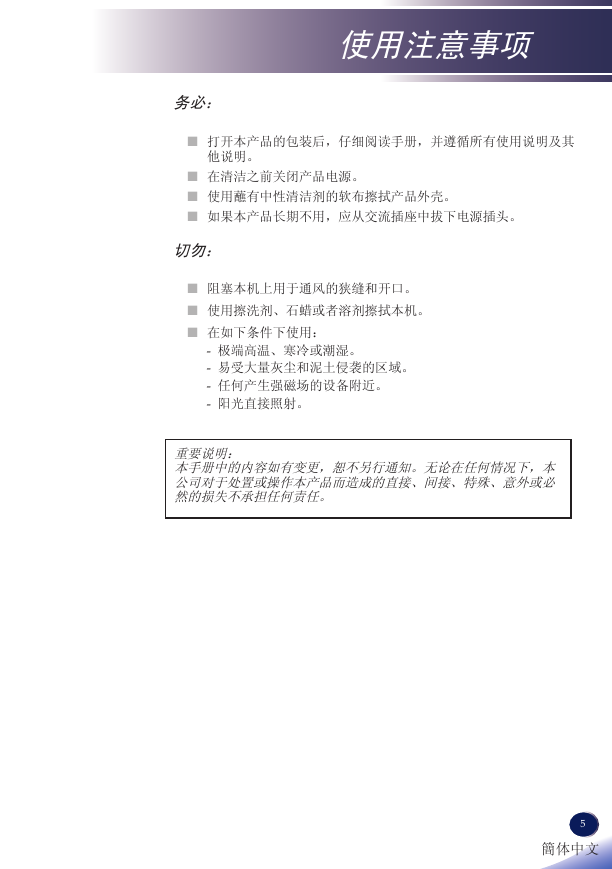 使用注意事项

务必：

■ 打开本产品的包装后，仔细阅读手册，并遵循所有使用说明及其他说明。
■ 在清洁之前关闭产品电源。
■ 使用蘸有中性清洁剂的软布擦拭产品外壳。
■ 如果本产品长期不用，应从交流插座中拔下电源插头。

切勿：

■ 阻塞本机上用于通风的狭缝和开口。
■ 使用擦洗剂、石蜡或者溶剂擦拭本机。
■ 在如下条件下使用：
- 极端高温、寒冷或潮湿。
- 易受大量灰尘和泥土侵袭的区域。
- 任何产生强磁场的设备附近。
- 阳光直接照射。

重要说明：
本手册中的内容如有变更，恕不另行通知。无论在任何情况下，本公司对于处置或操作本产品而造成的直接、间接、特殊、意外或必然的损失不承担任何责任。

5
簡体中文